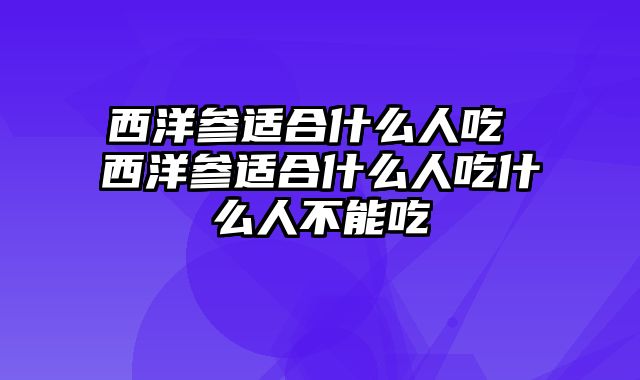 西洋参适合什么人吃 西洋参适合什么人吃什么人不能吃